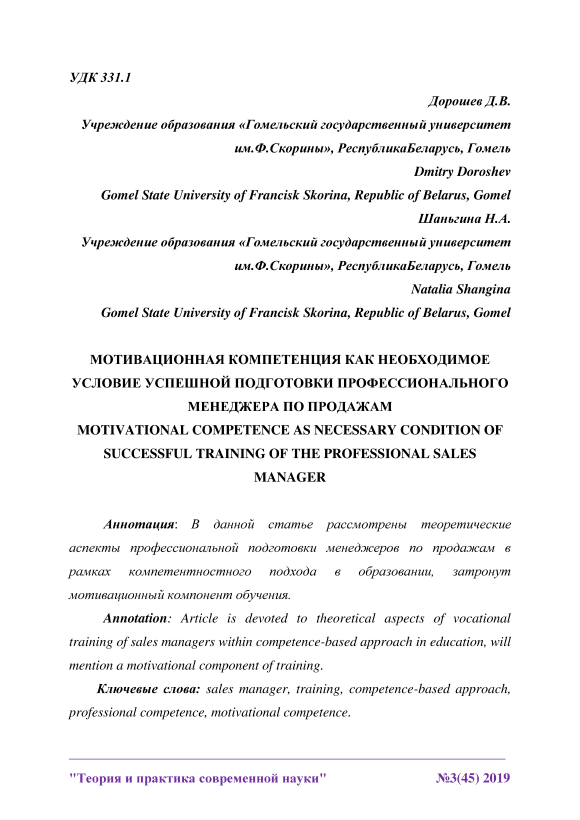 УДК 331.1

Дорошев Д.В.

Учреждение образования «Гомельский государственный университет им.Ф.Скорины», РеспубликаБеларусь, Гомель

Dmitry Doroshev

Gomel State University of Francisk Skorina, Republic of Belarus, Gomel

Шаньгина Н.А.

Учреждение образования «Гомельский государственный университет им.Ф.Скорины», РеспубликаБеларусь, Гомель

Natalia Shangina

Gomel State University of Francisk Skorina, Republic of Belarus, Gomel

МОТИВАЦИОННАЯ КОМПЕТЕНЦИЯ КАК НЕОБХОДИМОЕ УСЛОВИЕ УСПЕШНОЙ ПОДГОТОВКИ ПРОФЕССИОНАЛЬНОГО МЕНЕДЖЕРА ПО ПРОДАЖАМ

MOTIVATIONAL COMPETENCE AS NECESSARY CONDITION OF SUCCESSFUL TRAINING OF THE PROFESSIONAL SALES MANAGER

Аннотация: В данной статье рассмотрены теоретические аспекты профессиональной подготовки менеджеров по продажам в рамках компетентностного подхода в образовании, затронут мотивационный компонент обучения.

Annotation: Article is devoted to theoretical aspects of vocational training of sales managers within competence-based approach in education, will mention a motivational component of training.

Ключевые слова: sales manager, training, competence-based approach, professional competence, motivational competence.

"Теория и практика современной науки" №3(45) 2019